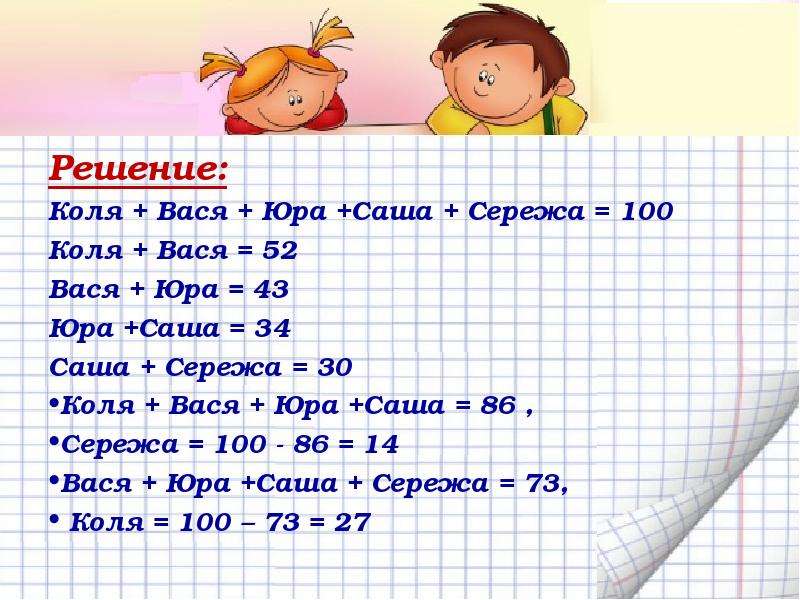 Решение:

Коля + Вася + Юра +Саша + Сережа = 100

Коля + Вася = 52

Вася + Юра = 43

Юра +Саша = 34

Саша + Сережа = 30

•Коля + Вася + Юра +Саша = 86 ,

•Сережа = 100 - 86 = 14

•Вася + Юра +Саша + Сережа = 73,

• Коля = 100 – 73 = 27